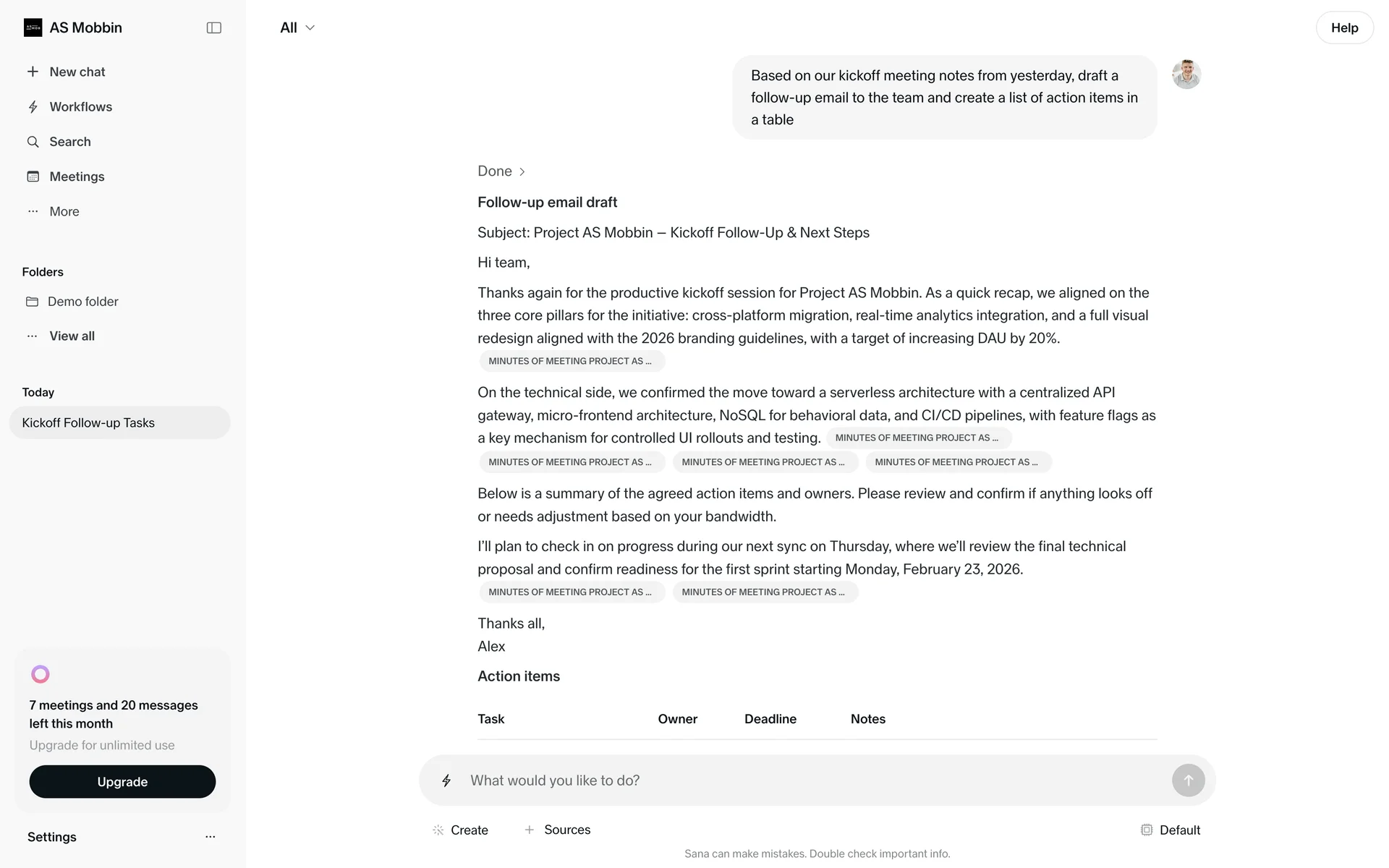 AS Mobbin

New chat
Workflows
Search
Meetings
More

Folders
Demo folder
View all

Today
Kickoff Follow-up Tasks

7 meetings and 20 messages left this month
Upgrade for unlimited use
Upgrade

Settings

All

Help

Based on our kickoff meeting notes from yesterday, draft a follow-up email to the team and create a list of action items in a table

Done

Follow-up email draft

Subject: Project AS Mobbin — Kickoff Follow-Up & Next Steps

Hi team,

Thanks again for the productive kickoff session for Project AS Mobbin. As a quick recap, we aligned on the three core pillars for the initiative: cross-platform migration, real-time analytics integration, and a full visual redesign aligned with the 2026 branding guidelines, with a target of increasing DAU by 20%. MINUTES OF MEETING PROJECT AS ...

On the technical side, we confirmed the move toward a serverless architecture with a centralized API gateway, micro-frontend architecture, NoSQL for behavioral data, and CI/CD pipelines, with feature flags as a key mechanism for controlled UI rollouts and testing. MINUTES OF MEETING PROJECT AS ... MINUTES OF MEETING PROJECT AS ... MINUTES OF MEETING PROJECT AS ... MINUTES OF MEETING PROJECT AS ...

Below is a summary of the agreed action items and owners. Please review and confirm if anything looks off or needs adjustment based on your bandwidth.

I'll plan to check in on progress during our next sync on Thursday, where we'll review the final technical proposal and confirm readiness for the first sprint starting Monday, February 23, 2026. MINUTES OF MEETING PROJECT AS ... MINUTES OF MEETING PROJECT AS ...

Thanks all,
Alex

Action items

| Task | Owner | Deadline | Notes |
|---|---|---|---|

What would you like to do?

Create
Sources
Default

Sana can make mistakes. Double check important info.